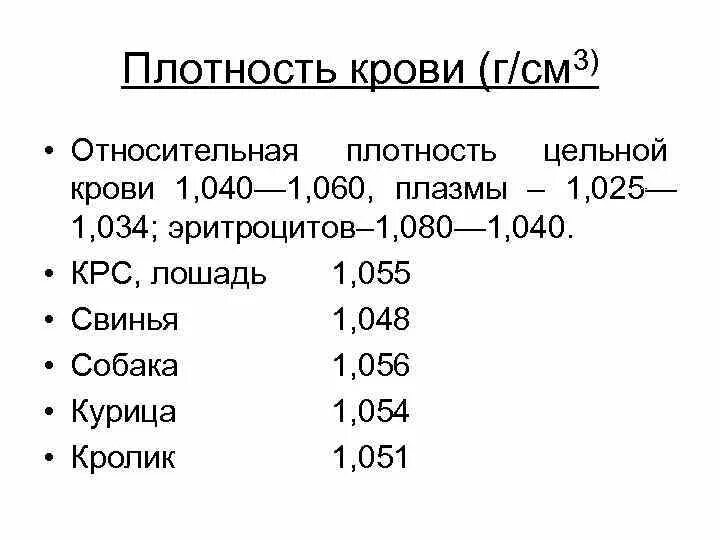 Плотность крови (г/см$^{3)}$

• Относительная плотность цельной крови 1,040—1,060, плазмы – 1,025—1,034; эритроцитов–1,080—1,040.
• КРС, лошадь 1,055
• Свинья 1,048
• Собака 1,056
• Курица 1,054
• Кролик 1,051